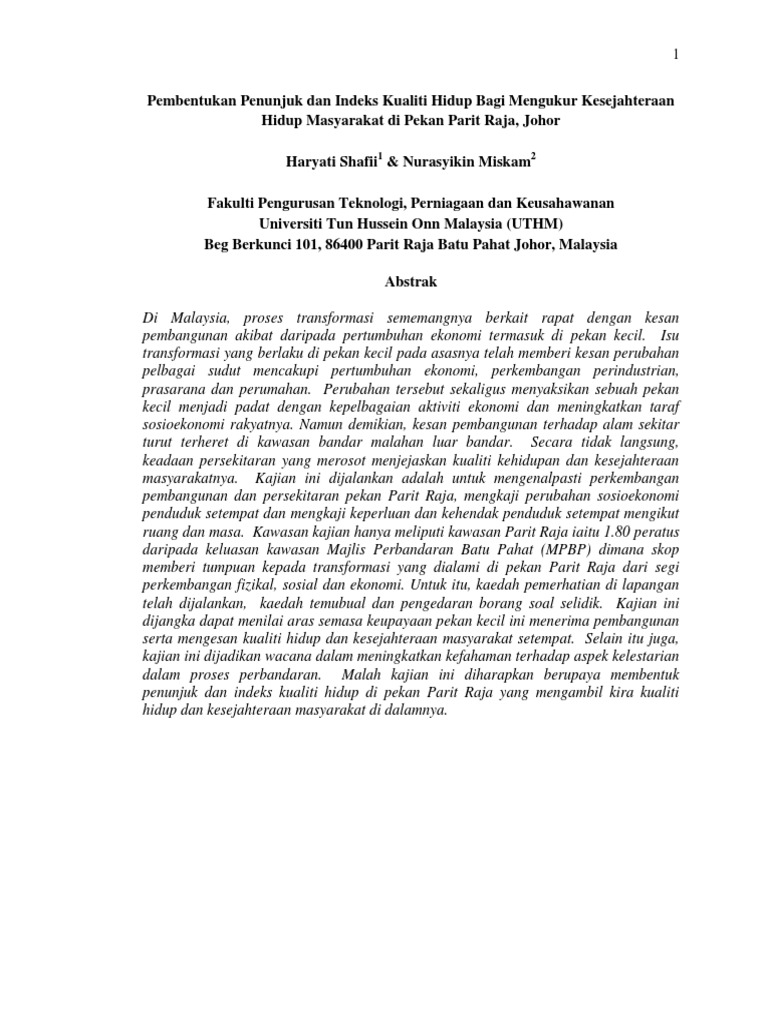 1

Pembentukan Penunjuk dan Indeks Kualiti Hidup Bagi Mengukur Kesejahteraan Hidup Masyarakat di Pekan Parit Raja, Johor

Haryati Shafii$^1$ & Nurasyikin Miskam$^2$

Fakulti Pengurusan Teknologi, Perniagaan dan Keusahawanan
Universiti Tun Hussein Onn Malaysia (UTHM)
Beg Berkunci 101, 86400 Parit Raja Batu Pahat Johor, Malaysia

Abstrak

Di Malaysia, proses transformasi sememangnya berkait rapat dengan kesan pembangunan akibat daripada pertumbuhan ekonomi termasuk di pekan kecil. Isu transformasi yang berlaku di pekan kecil pada asasnya telah memberi kesan perubahan pelbagai sudut mencakupi pertumbuhan ekonomi, perkembangan perindustrian, prasarana dan perumahan. Perubahan tersebut sekaligus menyaksikan sebuah pekan kecil menjadi padat dengan kepelbagaian aktiviti ekonomi dan meningkatkan taraf sosioekonomi rakyatnya. Namun demikian, kesan pembangunan terhadap alam sekitar turut terheret di kawasan bandar malahan luar bandar. Secara tidak langsung, keadaan persekitaran yang merosot menjejaskan kualiti kehidupan dan kesejahteraan masyarakatnya. Kajian ini dijalankan adalah untuk mengenalpasti perkembangan pembangunan dan persekitaran pekan Parit Raja, mengkaji perubahan sosioekonomi penduduk setempat dan mengkaji keperluan dan kehendak penduduk setempat mengikut ruang dan masa. Kawasan kajian hanya meliputi kawasan Parit Raja iaitu 1.80 peratus daripada keluasan kawasan Majlis Perbandaran Batu Pahat (MPBP) dimana skop memberi tumpuan kepada transformasi yang dialami di pekan Parit Raja dari segi perkembangan fizikal, sosial dan ekonomi. Untuk itu, kaedah pemerhatian di lapangan telah dijalankan, kaedah temubual dan pengedaran borang soal selidik. Kajian ini dijangka dapat menilai aras semasa keupayaan pekan kecil ini menerima pembangunan serta mengesan kualiti hidup dan kesejahteraan masyarakat setempat. Selain itu juga, kajian ini dijadikan wacana dalam meningkatkan kefahaman terhadap aspek kelestarian dalam proses perbandaran. Malah kajian ini diharapkan berupaya membentuk penunjuk dan indeks kualiti hidup di pekan Parit Raja yang mengambil kira kualiti hidup dan kesejahteraan masyarakat di dalamnya.